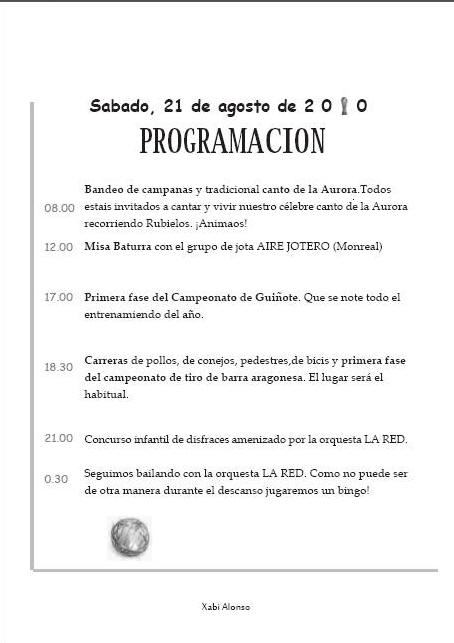 Sabado, 21 de agosto de 2 0 1 0

PROGRAMACION

08.00 Bandeo de campanas y tradicional canto de la Aurora.Todos estais invitados a cantar y vivir nuestro célebre canto de la Aurora recorriendo Rubielos. ¡Animaos!

12.00 Misa Baturra con el grupo de jota AIRE JOTERO (Monreal)

17.00 Primera fase del Campeonato de Guiñote. Que se note todo el entrenamiendo del año.

18.30 Carreras de pollos, de conejos, pedestres,de bicis y primera fase del campeonato de tiro de barra aragonesa. El lugar será el habitual.

21.00 Concurso infantil de disfraces amenizado por la orquesta LA RED.

0.30 Seguimos bailando con la orquesta LA RED. Como no puede ser de otra manera durante el descanso jugaremos un bingo!

Xabi Alonso